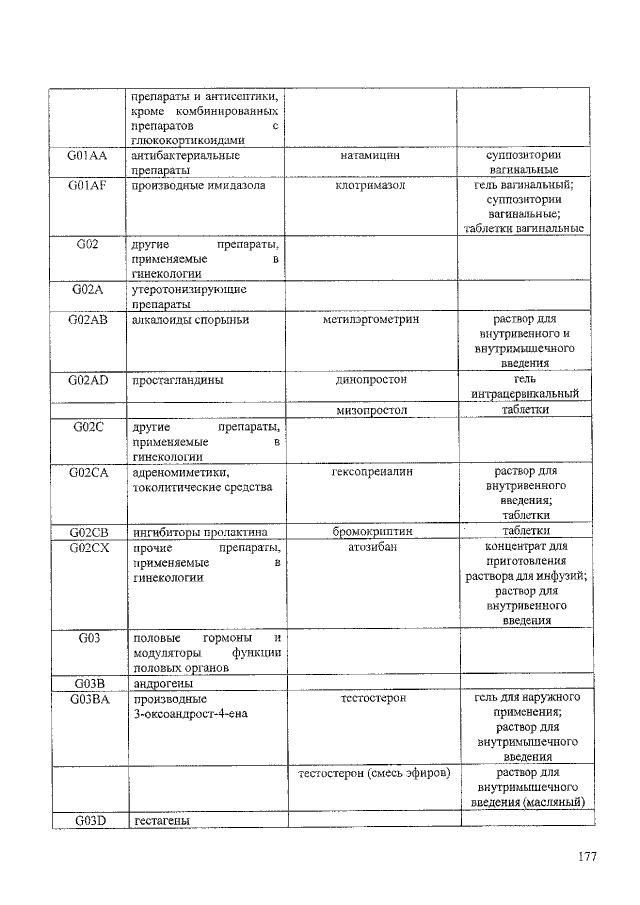 |  |  |  |  |
|---|---|---|---|
|  | препараты и антисептики, кроме комбинированных препаратов с глюкокортикоидами |  |  |
| G01AA | антибактериальные препараты | натамицин | суппозитории вагинальные |
| G01AF | производные имидазола | клотримазол | гель вагинальный; суппозитории вагинальные; таблетки вагинальные |
| G02 | другие препараты, применяемые в гинекологии |  |  |
| G02A | утеротонизирующие препараты |  |  |
| G02AB | алкалоиды спорыньи | метилэргометрин | раствор для внутривенного и внутримышечного введения |
| G02AD | простагландины | динопростон | гель интрацервикальный |
|  |  | мизопростол | таблетки |
| G02C | другие препараты, применяемые в гинекологии |  |  |
| G02CA | адреномиметики, токолитические средства | гексопреналин | раствор для внутривенного введения; таблетки |
| G02CB | ингибиторы пролактина | бромокриптин | таблетки |
| G02CX | прочие препараты, применяемые в гинекологии | атозибан | концентрат для приготовления раствора для инфузий; раствор для внутривенного введения |
| G03 | половые гормоны и модуляторы функции половых органов |  |  |
| G03B | андрогены |  |  |
| G03BA | производные 3-оксоандрост-4-ена | тестостерон | гель для наружного применения; раствор для внутримышечного введения |
|  |  | тестостерон (смесь эфиров) | раствор для внутримышечного введения (масляный) |
| G03D | гестагены |  |  |

177